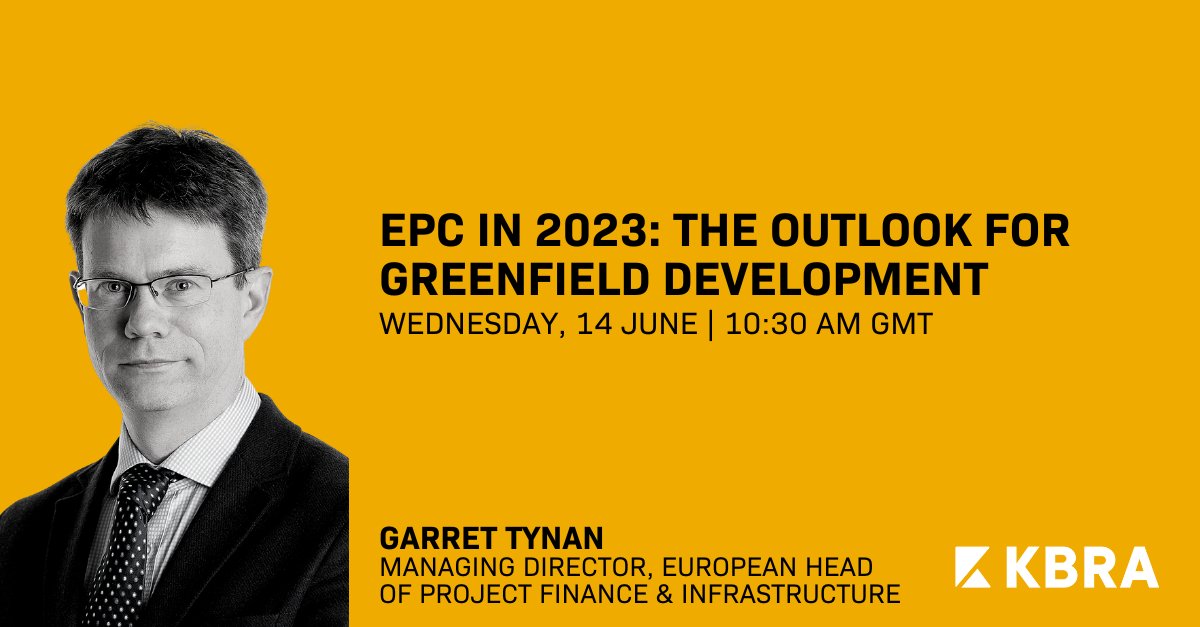 EPC IN 2023: THE OUTLOOK FOR GREENFIELD DEVELOPMENT
WEDNESDAY, 14 JUNE | 10:30 AM GMT

GARRET TYNAN
MANAGING DIRECTOR, EUROPEAN HEAD OF PROJECT FINANCE & INFRASTRUCTURE

KBRA